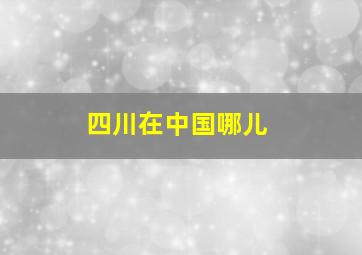 四川在中国哪儿